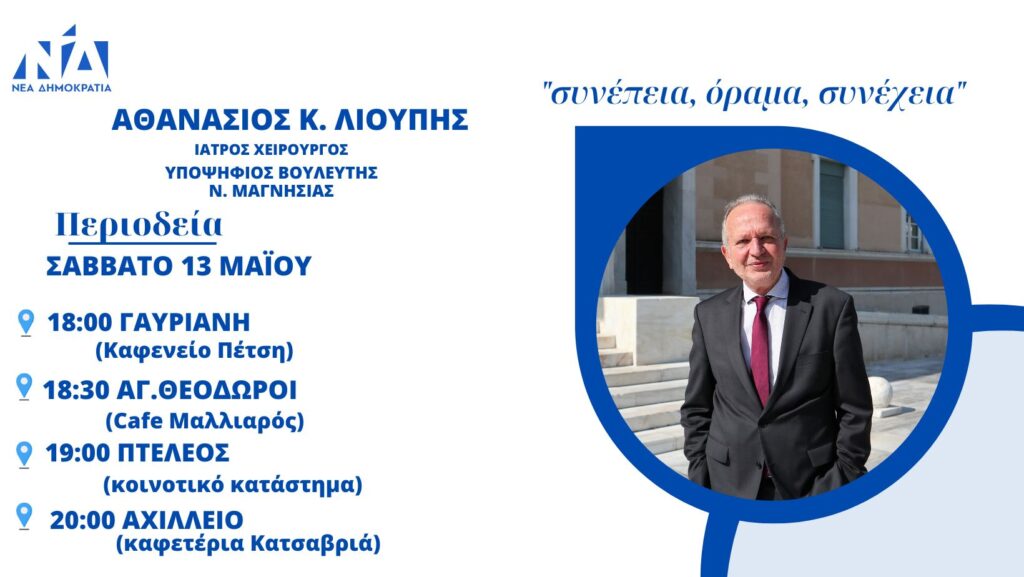 ΝΔ
ΝΕΑ ΔΗΜΟΚΡΑΤΙΑ

ΑΘΑΝΑΣΙΟΣ Κ. ΛΙΟΥΠΗΣ
ΙΑΤΡΟΣ ΧΕΙΡΟΥΡΓΟΣ
ΥΠΟΨΗΦΙΟΣ ΒΟΥΛΕΥΤΗΣ
Ν. ΜΑΓΝΗΣΙΑΣ

Περιοδεία
ΣΑΒΒΑΤΟ 13 ΜΑΪΟΥ

18:00 ΓΑΥΡΙΑΝΗ
(Καφενείο Πέτση)

18:30 ΑΓ.ΘΕΟΔΩΡΟΙ
(Cafe Μαλλιαρός)

19:00 ΠΤΕΛΕΟΣ
(κοινοτικό κατάστημα)

20:00 ΑΧΙΛΛΕΙΟ
(καφετέρια Κατσαβριά)

"συνέπεια, όραμα, συνέχεια"